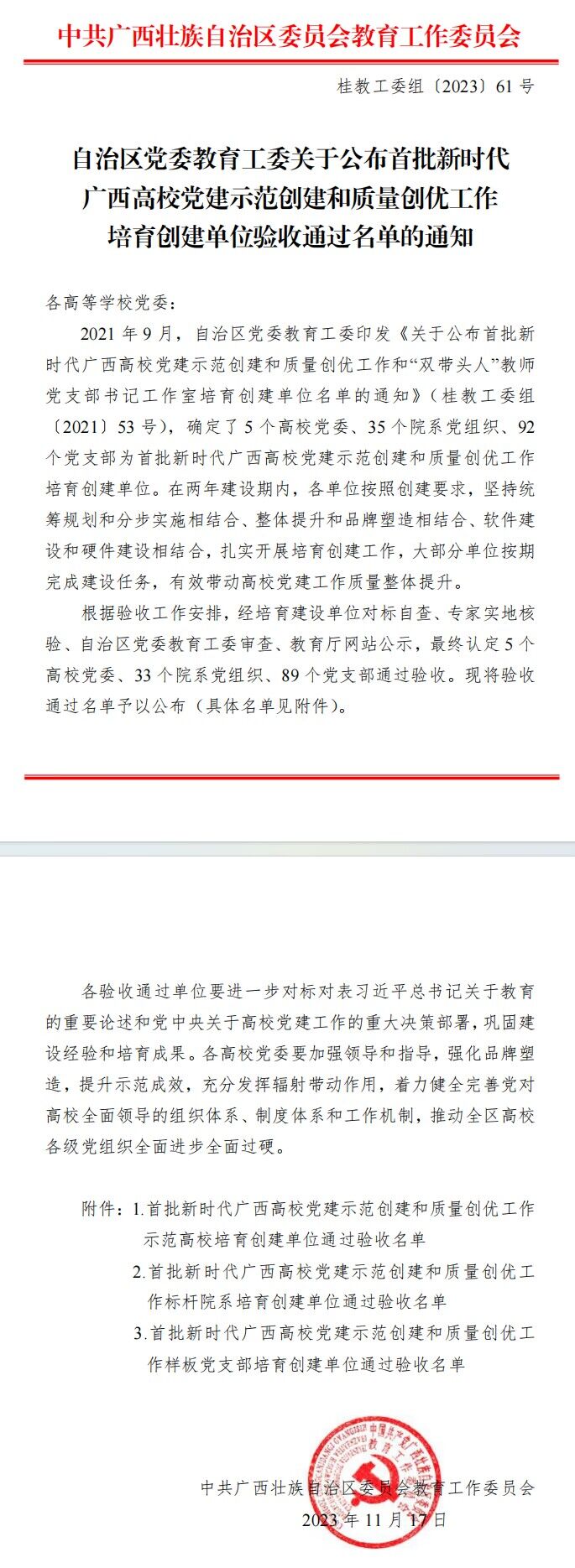 中共广西壮族自治区委员会教育工作委员会

桂教工委组〔2023〕61号

自治区党委教育工委关于公布首批新时代广西高校党建示范创建和质量创优工作培育创建单位验收通过名单的通知

各高等学校党委：

2021年9月，自治区党委教育工委印发《关于公布首批新时代广西高校党建示范创建和质量创优工作和“双带头人”教师党支部书记工作室培育创建单位名单的通知》（桂教工委组〔2021〕53号），确定了5个高校党委、35个院系党组织、92个党支部为首批新时代广西高校党建示范创建和质量创优工作培育创建单位。在两年建设期内，各单位按照创建要求，坚持统筹规划和分步实施相结合、整体提升和品牌塑造相结合、软件建设和硬件建设相结合，扎实开展培育创建工作，大部分单位按期完成建设任务，有效带动高校党建工作质量整体提升。

根据验收工作安排，经培育建设单位对标自查、专家实地核验、自治区党委教育工委审查、教育厅网站公示，最终认定5个高校党委、33个院系党组织、89个党支部通过验收。现将验收通过名单予以公布（具体名单见附件）。

各验收通过单位要进一步对标对表习近平总书记关于教育的重要论述和党中央关于高校党建工作的重大决策部署，巩固建设经验和培育成果。各高校党委要加强领导和指导，强化品牌塑造，提升示范成效，充分发挥辐射带动作用，着力健全完善党对高校全面领导的组织体系、制度体系和工作机制，推动全区高校各级党组织全面进步全面过硬。

附件：1.首批新时代广西高校党建示范创建和质量创优工作示范高校培育创建单位通过验收名单
2.首批新时代广西高校党建示范创建和质量创优工作标杆院系培育创建单位通过验收名单
3.首批新时代广西高校党建示范创建和质量创优工作样板党支部培育创建单位通过验收名单

中共广西壮族自治区委员会教育工作委员会
2023年11月17日